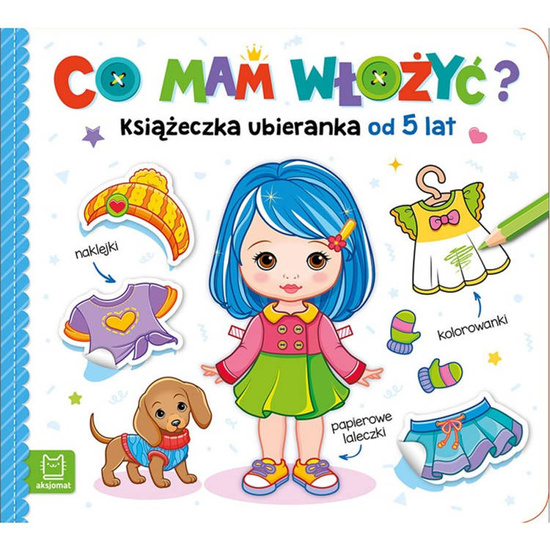 CO MAM WŁOŻYĆ?
Książeczka ubieranka od 5 lat

naklejki

kolorowanki

papierowe laleczki

aksjomat